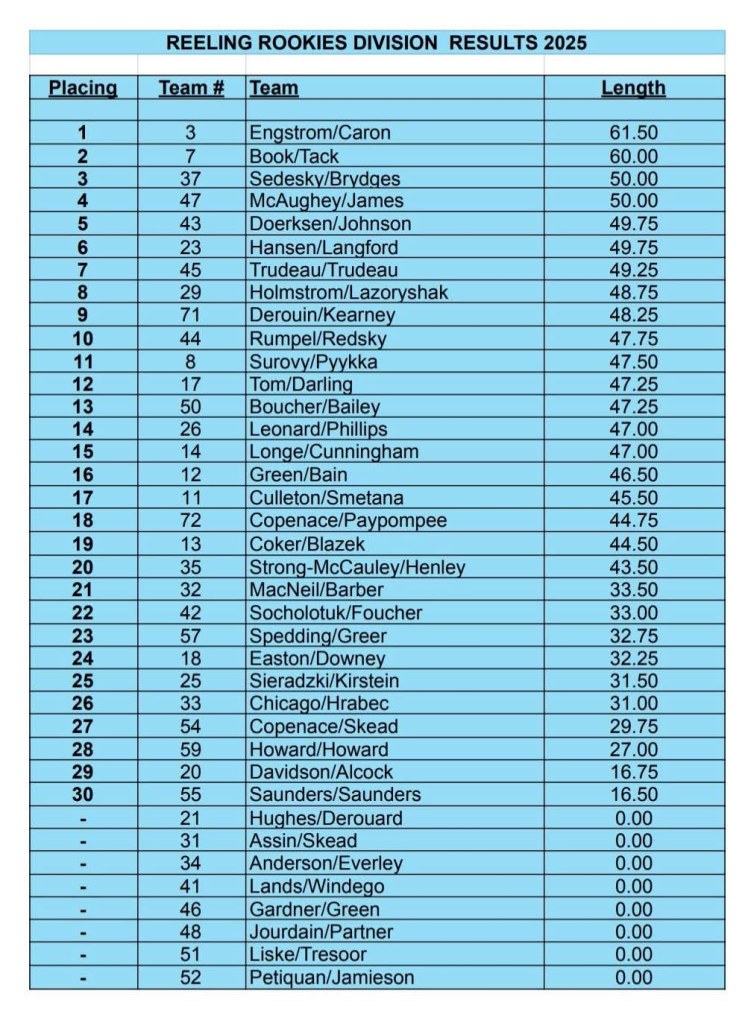 REELING ROOKIES DIVISION RESULTS 2025

| Placing | Team # | Team | Length |
|---|---|---|---|
| 1 | 3 | Engstrom/Caron | 61.50 |
| 2 | 7 | Book/Tack | 60.00 |
| 3 | 37 | Sedesky/Brydges | 50.00 |
| 4 | 47 | McAughey/James | 50.00 |
| 5 | 43 | Doerksen/Johnson | 49.75 |
| 6 | 23 | Hansen/Langford | 49.75 |
| 7 | 45 | Trudeau/Trudeau | 49.25 |
| 8 | 29 | Holmstrom/Lazoryshak | 48.75 |
| 9 | 71 | Derouin/Kearney | 48.25 |
| 10 | 44 | Rumpel/Redsky | 47.75 |
| 11 | 8 | Surovy/Pyykka | 47.50 |
| 12 | 17 | Tom/Darling | 47.25 |
| 13 | 50 | Boucher/Bailey | 47.25 |
| 14 | 26 | Leonard/Phillips | 47.00 |
| 15 | 14 | Longe/Cunningham | 47.00 |
| 16 | 12 | Green/Bain | 46.50 |
| 17 | 11 | Culleton/Smetana | 45.50 |
| 18 | 72 | Copenace/Paypompee | 44.75 |
| 19 | 13 | Coker/Blazek | 44.50 |
| 20 | 35 | Strong-McCauley/Henley | 43.50 |
| 21 | 32 | MacNeil/Barber | 33.50 |
| 22 | 42 | Socholotuk/Foucher | 33.00 |
| 23 | 57 | Spedding/Greer | 32.75 |
| 24 | 18 | Easton/Downey | 32.25 |
| 25 | 25 | Sieradzki/Kirstein | 31.50 |
| 26 | 33 | Chicago/Hrabec | 31.00 |
| 27 | 54 | Copenace/Skead | 29.75 |
| 28 | 59 | Howard/Howard | 27.00 |
| 29 | 20 | Davidson/Alcock | 16.75 |
| 30 | 55 | Saunders/Saunders | 16.50 |
| - | 21 | Hughes/Derouard | 0.00 |
| - | 31 | Assin/Skead | 0.00 |
| - | 34 | Anderson/Everley | 0.00 |
| - | 41 | Lands/Windego | 0.00 |
| - | 46 | Gardner/Green | 0.00 |
| - | 48 | Jourdain/Partner | 0.00 |
| - | 51 | Liske/Tresoor | 0.00 |
| - | 52 | Petiquan/Jamieson | 0.00 |